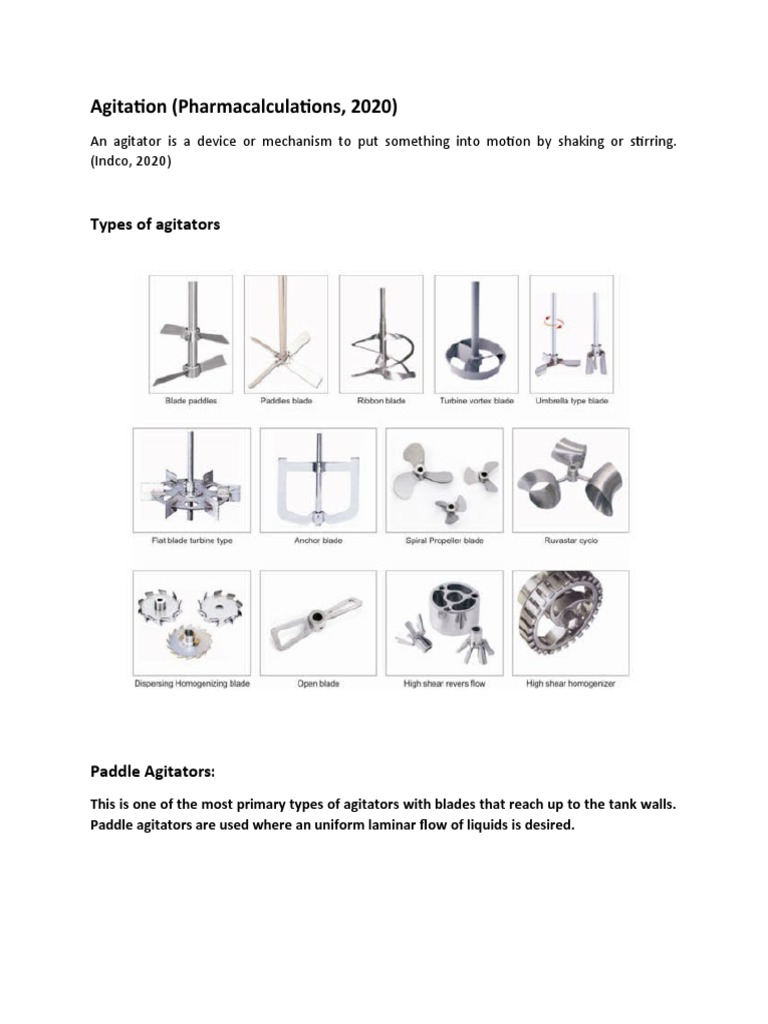 Agitation (Pharmacalculations, 2020)

An agitator is a device or mechanism to put something into motion by shaking or stirring. (Indco, 2020)

Types of agitators

Blade paddles

Paddles blade

Ribbon blade

Turbine vortex blade

Umbrella type blade

Flat blade turbine type

Anchor blade

Spiral Propeller blade

Ruvastar cyclo

Dispersing Homogenizing blade

Open blade

High shear revers flow

High shear homogenizer

Paddle Agitators:

This is one of the most primary types of agitators with blades that reach up to the tank walls. Paddle agitators are used where an uniform laminar flow of liquids is desired.